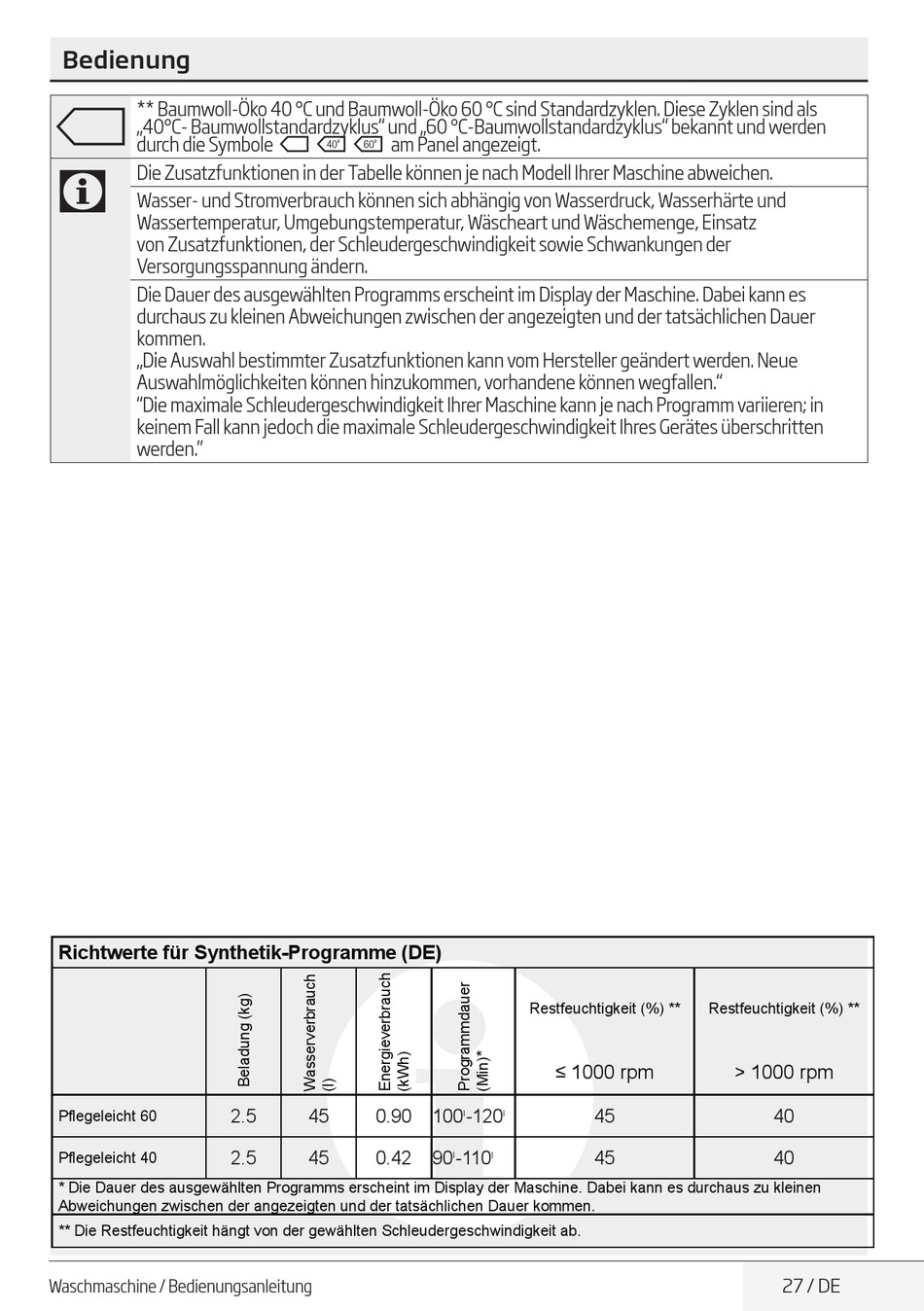 Bedienung

** Baumwoll-Öko 40 °C und Baumwoll-Öko 60 °C sind Standardzyklen. Diese Zyklen sind als „40°C- Baumwollstandardzyklus“ und „60 °C-Baumwollstandardzyklus“ bekannt und werden durch die Symbole 40° 60° am Panel angezeigt.

Die Zusatzfunktionen in der Tabelle können je nach Modell Ihrer Maschine abweichen.

Wasser- und Stromverbrauch können sich abhängig von Wasserdruck, Wasserhärte und Wassertemperatur, Umgebungstemperatur, Wäscheart und Wäschemenge, Einsatz von Zusatzfunktionen, der Schleudergeschwindigkeit sowie Schwankungen der Versorgungsspannung ändern.

Die Dauer des ausgewählten Programms erscheint im Display der Maschine. Dabei kann es durchaus zu kleinen Abweichungen zwischen der angezeigten und der tatsächlichen Dauer kommen.
„Die Auswahl bestimmter Zusatzfunktionen kann vom Hersteller geändert werden. Neue Auswahlmöglichkeiten können hinzukommen, vorhandene können wegfallen.“
“Die maximale Schleudergeschwindigkeit Ihrer Maschine kann je nach Programm variieren; in keinem Fall kann jedoch die maximale Schleudergeschwindigkeit Ihres Gerätes überschritten werden.”

Richtwerte für Synthetik-Programme (DE)

| | Beladung (kg) | Wasserverbrauch (l) | Energieverbrauch (kWh) | Programmdauer (Min)* | Restfeuchtigkeit (%) ** ≤ 1000 rpm | Restfeuchtigkeit (%) ** > 1000 rpm |
|---|---|---|---|---|---|---|
| Pflegeleicht 60 | 2.5 | 45 | 0.90 | 100'-120' | 45 | 40 |
| Pflegeleicht 40 | 2.5 | 45 | 0.42 | 90'-110' | 45 | 40 |

* Die Dauer des ausgewählten Programms erscheint im Display der Maschine. Dabei kann es durchaus zu kleinen Abweichungen zwischen der angezeigten und der tatsächlichen Dauer kommen.

** Die Restfeuchtigkeit hängt von der gewählten Schleudergeschwindigkeit ab.

Waschmaschine / Bedienungsanleitung

27 / DE